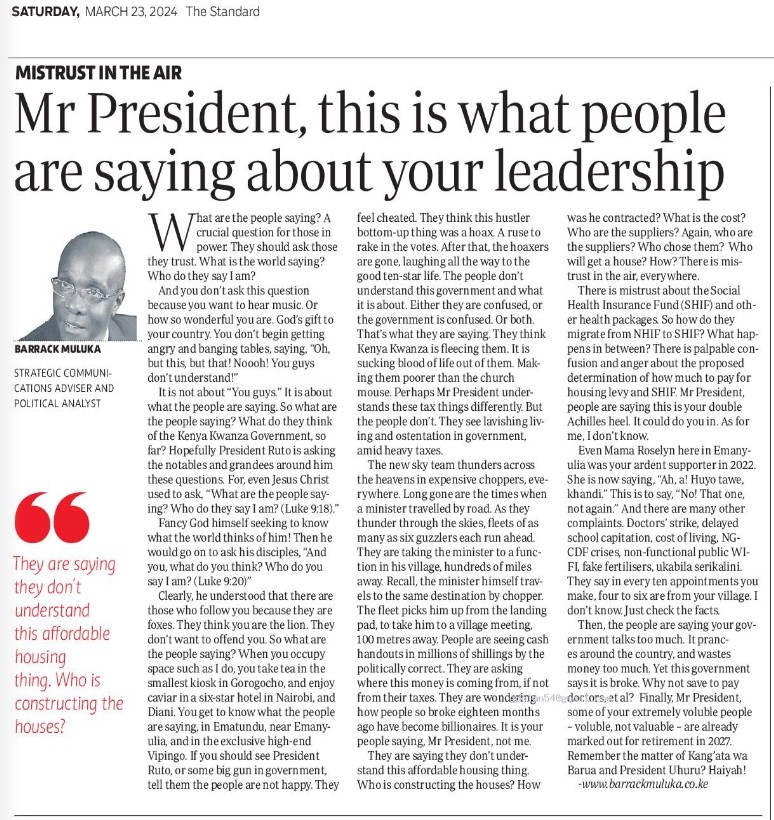 SATURDAY, MARCH 23, 2024 The Standard

MISTRUST IN THE AIR

Mr President, this is what people are saying about your leadership

BARRACK MULUKA

STRATEGIC COMMUNICATIONS ADVISER AND POLITICAL ANALYST

They are saying they don't understand this affordable housing thing. Who is constructing the houses?

What are the people saying? A crucial question for those in power. They should ask those they trust. What is the world saying? Who do they say I am?

And you don't ask this question because you want to hear music. Or how so wonderful you are. God's gift to your country. You don't begin getting angry and banging tables, saying, "Oh, but this, but that! Noooh! You guys don't understand!"

It is not about "You guys." It is about what the people are saying. So what are the people saying? What do they think of the Kenya Kwanza Government, so far? Hopefully President Ruto is asking the notables and grandees around him these questions. For, even Jesus Christ used to ask, "What are the people saying? Who do they say I am? (Luke 9:18)."

Fancy God himself seeking to know what the world thinks of him! Then he would go on to ask his disciples, "And you, what do you think? Who do you say I am? (Luke 9:20)"

Clearly, he understood that there are those who follow you because they are foxes. They think you are the lion. They don't want to offend you. So what are the people saying? When you occupy space such as I do, you take tea in the smallest kiosk in Gorogocho, and enjoy caviar in a six-star hotel in Nairobi, and Diani. You get to know what the people are saying, in Ematundu, near Emanyulia, and in the exclusive high-end Vipingo. If you should see President Ruto, or some big gun in government, tell them the people are not happy. They feel cheated. They think this hustler bottom-up thing was a hoax. A ruse to rake in the votes. After that, the hoaxers are gone, laughing all the way to the good ten-star life. The people don't understand this government and what it is about. Either they are confused, or the government is confused. Or both. That's what they are saying. They think Kenya Kwanza is fleecing them. It is sucking blood of life out of them. Making them poorer than the church mouse. Perhaps Mr President understands these tax things differently. But the people don't. They see lavishing living and ostentation in government, amid heavy taxes.

The new sky team thunders across the heavens in expensive choppers, everywhere. Long gone are the times when a minister travelled by road. As they thunder through the skies, fleets of as many as six guzzlers each run ahead. They are taking the minister to a function in his village, hundreds of miles away. Recall, the minister himself travels to the same destination by chopper. The fleet picks him up from the landing pad, to take him to a village meeting, 100 metres away. People are seeing cash handouts in millions of shillings by the politically correct. They are asking where this money is coming from, if not from their taxes. They are wondering how people so broke eighteen months ago have become billionaires. It is your people saying, Mr President, not me.

They are saying they don't understand this affordable housing thing. Who is constructing the houses? How was he contracted? What is the cost? Who are the suppliers? Again, who are the suppliers? Who chose them? Who will get a house? How? There is mistrust in the air, everywhere.

There is mistrust about the Social Health Insurance Fund (SHIF) and other health packages. So how do they migrate from NHIF to SHIF? What happens in between? There is palpable confusion and anger about the proposed determination of how much to pay for housing levy and SHIF. Mr President, people are saying this is your double Achilles heel. It could do you in. As for me, I don't know.

Even Mama Roselyn here in Emanyulia was your ardent supporter in 2022. She is now saying, "Ah, a! Huyo tawe, khandi." This is to say, "No! That one, not again." And there are many other complaints. Doctors' strike, delayed school capitation, cost of living, NG-CDF crises, non-functional public WI-FI, fake fertilisers, ukabila serikalini. They say in every ten appointments you make, four to six are from your village. I don't know. Just check the facts.

Then, the people are saying your government talks too much. It prances around the country, and wastes money too much. Yet this government says it is broke. Why not save to pay doctors, et al? Finally, Mr President, some of your extremely voluble people – voluble, not valuable – are already marked out for retirement in 2027. Remember the matter of Kang'ata wa Barua and President Uhuru? Haiyah!

-www.barrackmuluka.co.ke